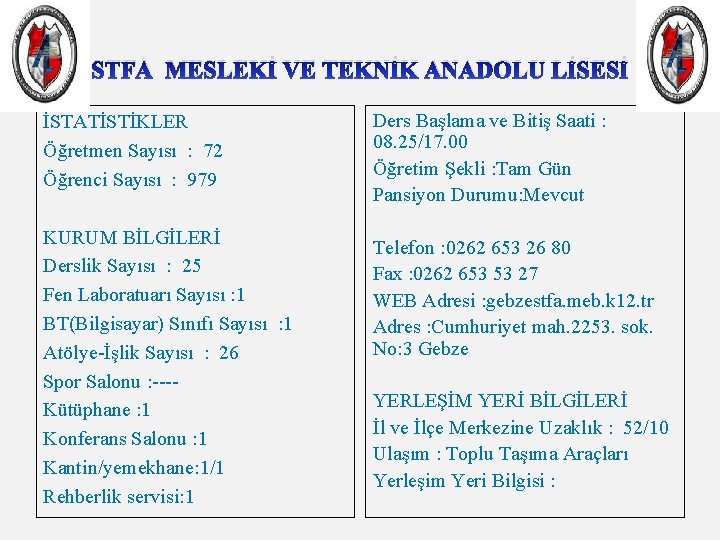 STFA MESLEKİ VE TEKNİK ANADOLU LİSESİ

İSTATİSTİKLER
Öğretmen Sayısı : 72
Öğrenci Sayısı : 979

KURUM BİLGİLERİ
Derslik Sayısı : 25
Fen Laboratuarı Sayısı :1
BT(Bilgisayar) Sınıfı Sayısı :1
Atölye-İşlik Sayısı : 26
Spor Salonu :----
Kütüphane :1
Konferans Salonu :1
Kantin/yemekhane:1/1
Rehberlik servisi:1

Ders Başlama ve Bitiş Saati : 08.25/17.00
Öğretim Şekli :Tam Gün
Pansiyon Durumu:Mevcut

Telefon :0262 653 26 80
Fax :0262 653 53 27
WEB Adresi :gebzestfa.meb.k12.tr
Adres :Cumhuriyet mah.2253. sok. No:3 Gebze

YERLEŞİM YERİ BİLGİLERİ
İl ve İlçe Merkezine Uzaklık : 52/10
Ulaşım : Toplu Taşıma Araçları
Yerleşim Yeri Bilgisi :